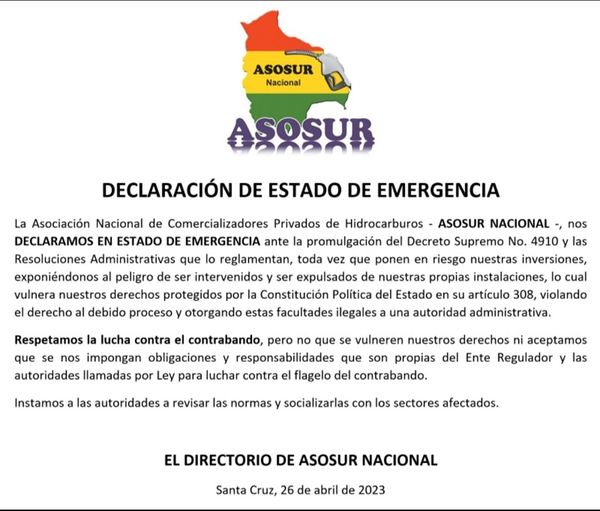 ASOSUR
Nacional

ASOSUR

DECLARACIÓN DE ESTADO DE EMERGENCIA

La Asociación Nacional de Comercializadores Privados de Hidrocarburos - ASOSUR NACIONAL -, nos DECLARAMOS EN ESTADO DE EMERGENCIA ante la promulgación del Decreto Supremo No. 4910 y las Resoluciones Administrativas que lo reglamentan, toda vez que ponen en riesgo nuestras inversiones, exponiéndonos al peligro de ser intervenidos y ser expulsados de nuestras propias instalaciones, lo cual vulnera nuestros derechos protegidos por la Constitución Política del Estado en su artículo 308, violando el derecho al debido proceso y otorgando estas facultades ilegales a una autoridad administrativa.

Respetamos la lucha contra el contrabando, pero no que se vulneren nuestros derechos ni aceptamos que se nos impongan obligaciones y responsabilidades que son propias del Ente Regulador y las autoridades llamadas por Ley para luchar contra el flagelo del contrabando.

Instamos a las autoridades a revisar las normas y socializarlas con los sectores afectados.

EL DIRECTORIO DE ASOSUR NACIONAL

Santa Cruz, 26 de abril de 2023